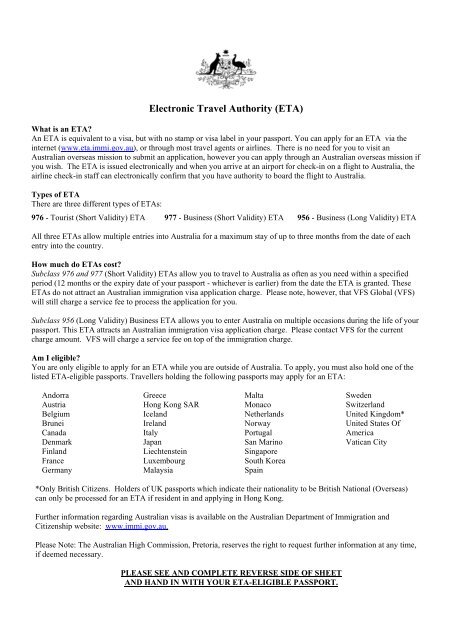 Electronic Travel Authority (ETA)

What is an ETA?
An ETA is equivalent to a visa, but with no stamp or visa label in your passport. You can apply for an ETA via the internet (www.eta.immi.gov.au), or through most travel agents or airlines. There is no need for you to visit an Australian overseas mission to submit an application, however you can apply through an Australian overseas mission if you wish. The ETA is issued electronically and when you arrive at an airport for check-in on a flight to Australia, the airline check-in staff can electronically confirm that you have authority to board the flight to Australia.

Types of ETA
There are three different types of ETAs:

976 - Tourist (Short Validity) ETA 977 - Business (Short Validity) ETA 956 - Business (Long Validity) ETA

All three ETAs allow multiple entries into Australia for a maximum stay of up to three months from the date of each entry into the country.

How much do ETAs cost?
Subclass 976 and 977 (Short Validity) ETAs allow you to travel to Australia as often as you need within a specified period (12 months or the expiry date of your passport - whichever is earlier) from the date the ETA is granted. These ETAs do not attract an Australian immigration visa application charge. Please note, however, that VFS Global (VFS) will still charge a service fee to process the application for you.

Subclass 956 (Long Validity) Business ETA allows you to enter Australia on multiple occasions during the life of your passport. This ETA attracts an Australian immigration visa application charge. Please contact VFS for the current charge amount. VFS will charge a service fee on top of the immigration charge.

Am I eligible?
You are only eligible to apply for an ETA while you are outside of Australia. To apply, you must also hold one of the listed ETA-eligible passports. Travellers holding the following passports may apply for an ETA:

Andorra
Austria
Belgium
Brunei
Canada
Denmark
Finland
France
Germany

Greece
Hong Kong SAR
Iceland
Ireland
Italy
Japan
Liechtenstein
Luxembourg
Malaysia

Malta
Monaco
Netherlands
Norway
Portugal
San Marino
Singapore
South Korea
Spain

Sweden
Switzerland
United Kingdom*
United States Of America
Vatican City

*Only British Citizens. Holders of UK passports which indicate their nationality to be British National (Overseas) can only be processed for an ETA if resident in and applying in Hong Kong.

Further information regarding Australian visas is available on the Australian Department of Immigration and Citizenship website: www.immi.gov.au.

Please Note: The Australian High Commission, Pretoria, reserves the right to request further information at any time, if deemed necessary.

PLEASE SEE AND COMPLETE REVERSE SIDE OF SHEET
AND HAND IN WITH YOUR ETA-ELIGIBLE PASSPORT.